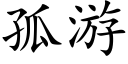 孤游